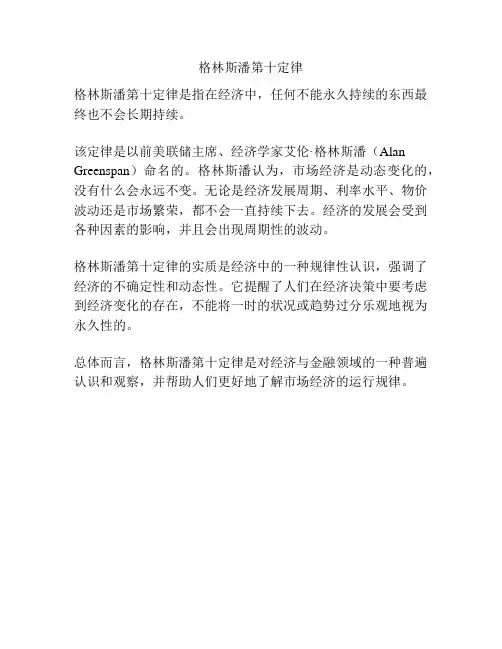 格林斯潘第十定律

格林斯潘第十定律是指在经济中，任何不能永久持续的东西最终也不会长期持续。

该定律是以前美联储主席、经济学家艾伦·格林斯潘（Alan Greenspan）命名的。格林斯潘认为，市场经济是动态变化的，没有什么会永远不变。无论是经济发展周期、利率水平、物价波动还是市场繁荣，都不会一直持续下去。经济的发展会受到各种因素的影响，并且会出现周期性的波动。

格林斯潘第十定律的实质是经济中的一种规律性认识，强调了经济的不确定性和动态性。它提醒了人们在经济决策中要考虑到经济变化的存在，不能将一时的状况或趋势过分乐观地视为永久性的。

总体而言，格林斯潘第十定律是对经济与金融领域的一种普遍认识和观察，并帮助人们更好地了解市场经济的运行规律。